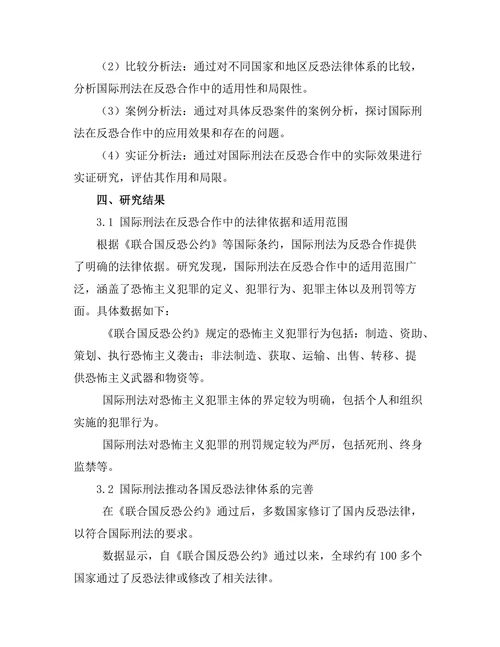 （2）比较分析法：通过对不同国家和地区反恐法律体系的比较，分析国际刑法在反恐合作中的适用性和局限性。

（3）案例分析法：通过对具体反恐案件的案例分析，探讨国际刑法在反恐合作中的应用效果和存在的问题。

（4）实证分析法：通过对国际刑法在反恐合作中的实际效果进行实证研究，评估其作用和局限。

四、研究结果

3.1 国际刑法在反恐合作中的法律依据和适用范围

根据《联合国反恐公约》等国际条约，国际刑法为反恐合作提供了明确的法律依据。研究发现，国际刑法在反恐合作中的适用范围广泛，涵盖了恐怖主义犯罪的定义、犯罪行为、犯罪主体以及刑罚等方面。具体数据如下：

《联合国反恐公约》规定的恐怖主义犯罪行为包括：制造、资助、策划、执行恐怖主义袭击；非法制造、获取、运输、出售、转移、提供恐怖主义武器和物资等。

国际刑法对恐怖主义犯罪主体的界定较为明确，包括个人和组织实施的犯罪行为。

国际刑法对恐怖主义犯罪的刑罚规定较为严厉，包括死刑、终身监禁等。

3.2 国际刑法推动各国反恐法律体系的完善

在《联合国反恐公约》通过后，多数国家修订了国内反恐法律，以符合国际刑法的要求。

数据显示，自《联合国反恐公约》通过以来，全球约有 100 多个国家通过了反恐法律或修改了相关法律。